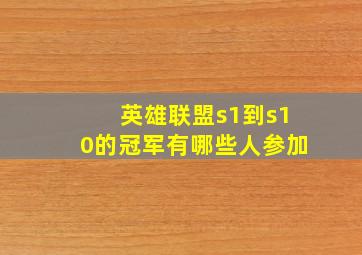 英雄联盟s1到s10的冠军有哪些人参加